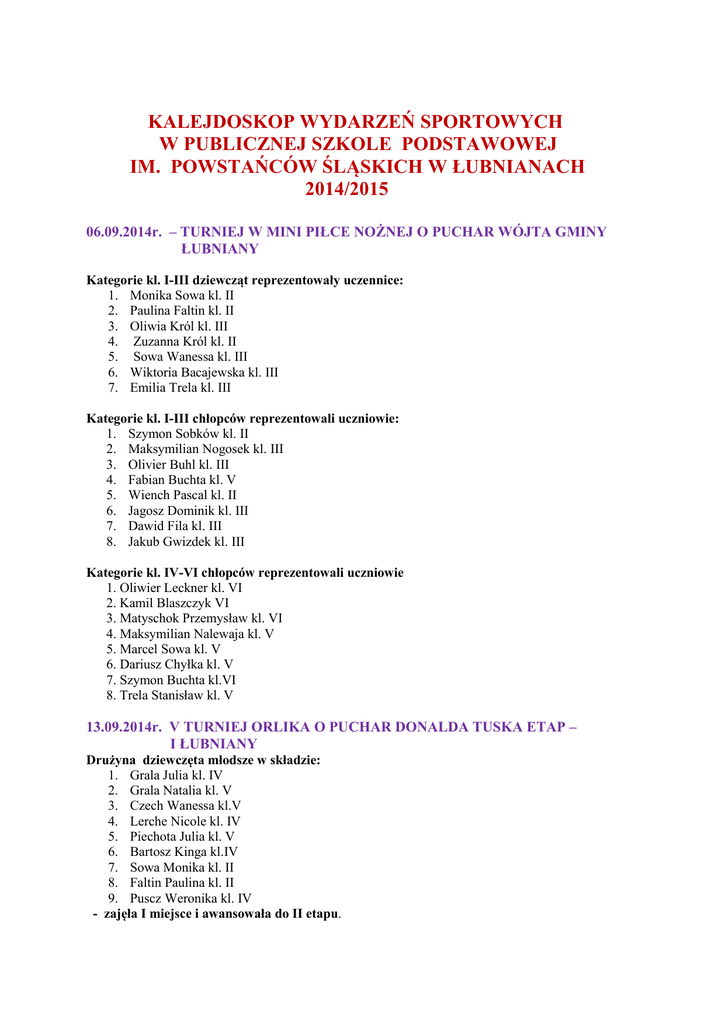 KALEJDOSKOP WYDARZEŃ SPORTOWYCH
W PUBLICZNEJ SZKOLE PODSTAWOWEJ
IM. POWSTAŃCÓW ŚLĄSKICH W ŁUBNIANACH
2014/2015

06.09.2014r. – TURNIEJ W MINI PIŁCE NOŻNEJ O PUCHAR WÓJTA GMINY ŁUBNIANY

Kategorie kl. I-III dziewcząt reprezentowały uczennice:
1. Monika Sowa kl. II
2. Paulina Faltin kl. II
3. Oliwia Król kl. III
4. Zuzanna Król kl. II
5. Sowa Wanessa kl. III
6. Wiktoria Bacajewska kl. III
7. Emilia Trela kl. III

Kategorie kl. I-III chłopców reprezentowali uczniowie:
1. Szymon Sobków kl. II
2. Maksymilian Nogosek kl. III
3. Olivier Buhl kl. III
4. Fabian Buchta kl. V
5. Wiench Pascal kl. II
6. Jagosz Dominik kl. III
7. Dawid Fila kl. III
8. Jakub Gwizdek kl. III

Kategorie kl. IV-VI chłopców reprezentowali uczniowie
1. Oliwier Leckner kl. VI
2. Kamil Blaszczyk VI
3. Matyschok Przemysław kl. VI
4. Maksymilian Nalewaja kl. V
5. Marcel Sowa kl. V
6. Dariusz Chyłka kl. V
7. Szymon Buchta kl.VI
8. Trela Stanisław kl. V

13.09.2014r. V TURNIEJ ORLIKA O PUCHAR DONALDA TUSKA ETAP – I ŁUBNIANY
Drużyna dziewczęta młodsze w składzie:
1. Grala Julia kl. IV
2. Grala Natalia kl. V
3. Czech Wanessa kl.V
4. Lerche Nicole kl. IV
5. Piechota Julia kl. V
6. Bartosz Kinga kl.IV
7. Sowa Monika kl. II
8. Faltin Paulina kl. II
9. Puscz Weronika kl. IV
- zajęła I miejsce i awansowała do II etapu.